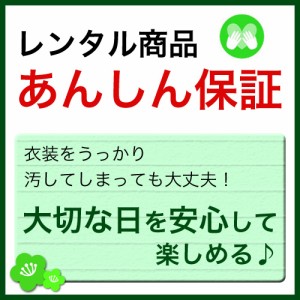 レンタル商品
あんしん保証

衣装をうっかり
汚してしまっても大丈夫！

大切な日を安心して
楽しめる♪